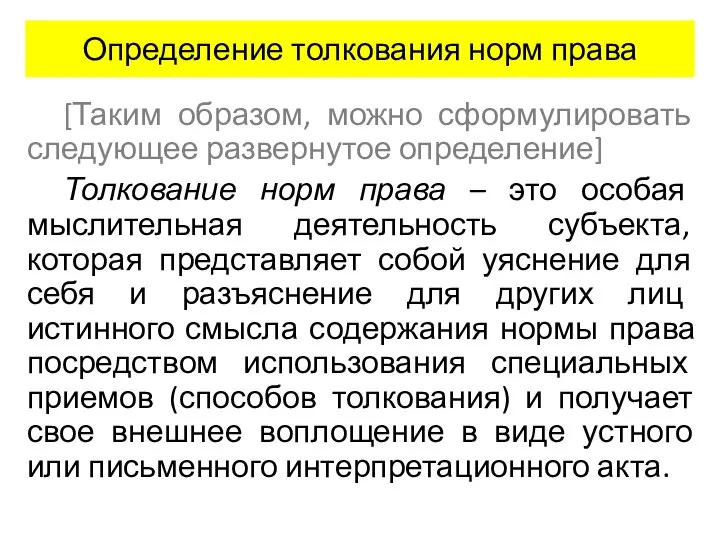 Определение толкования норм права

[Таким образом, можно сформулировать следующее развернутое определение]

Толкование норм права – это особая мыслительная деятельность субъекта, которая представляет собой уяснение для себя и разъяснение для других лиц истинного смысла содержания нормы права посредством использования специальных приемов (способов толкования) и получает свое внешнее воплощение в виде устного или письменного интерпретационного акта.